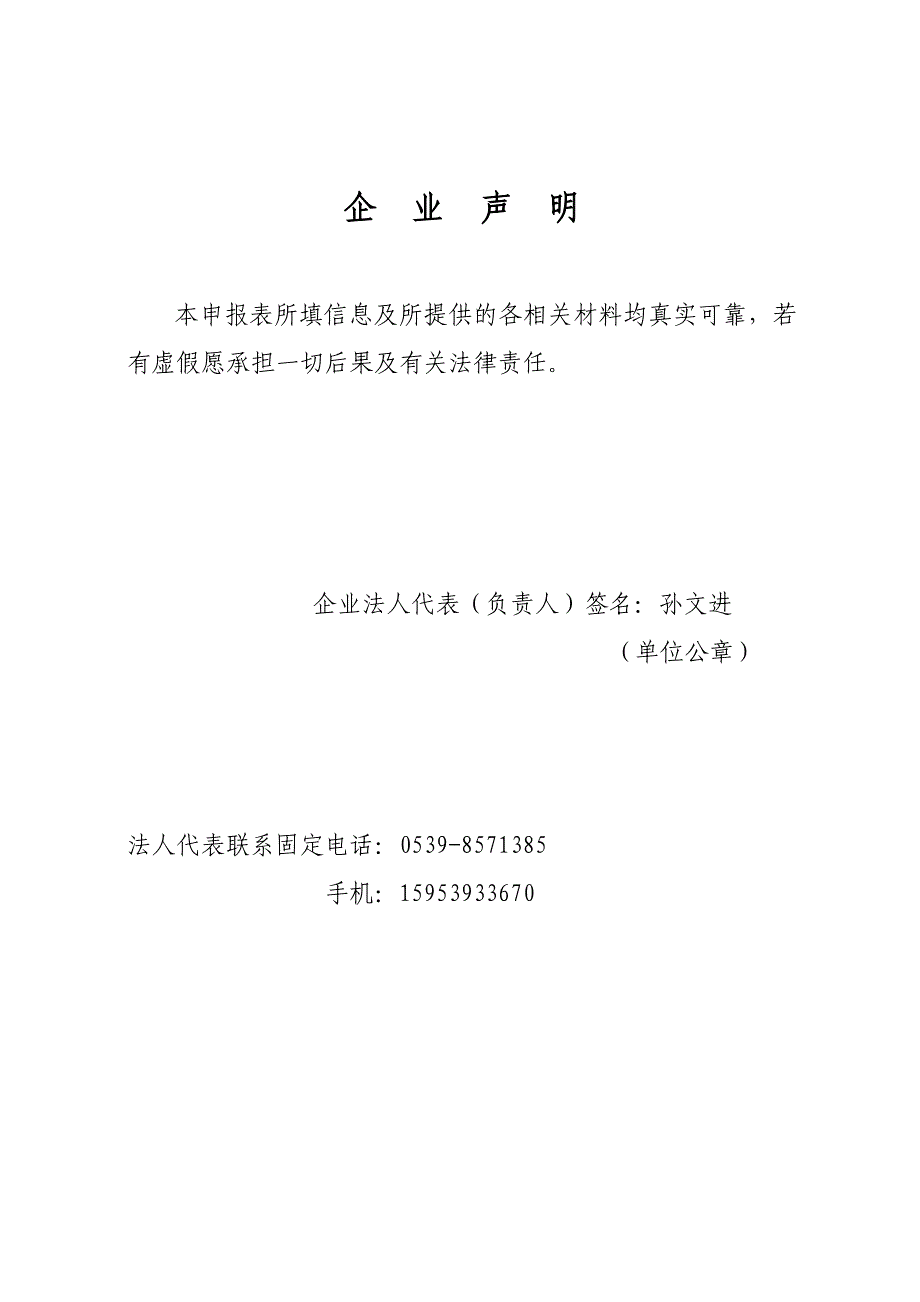 企 业 声 明

本申报表所填信息及所提供的各相关材料均真实可靠，若有虚假愿承担一切后果及有关法律责任。

企业法人代表（负责人）签名：孙文进

（单位公章）

法人代表联系固定电话：0539-8571385

手机：15953933670